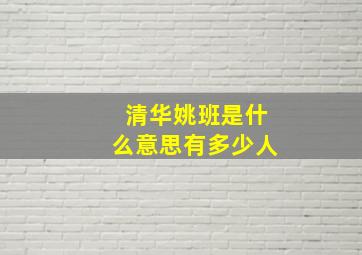 清华姚班是什么意思有多少人